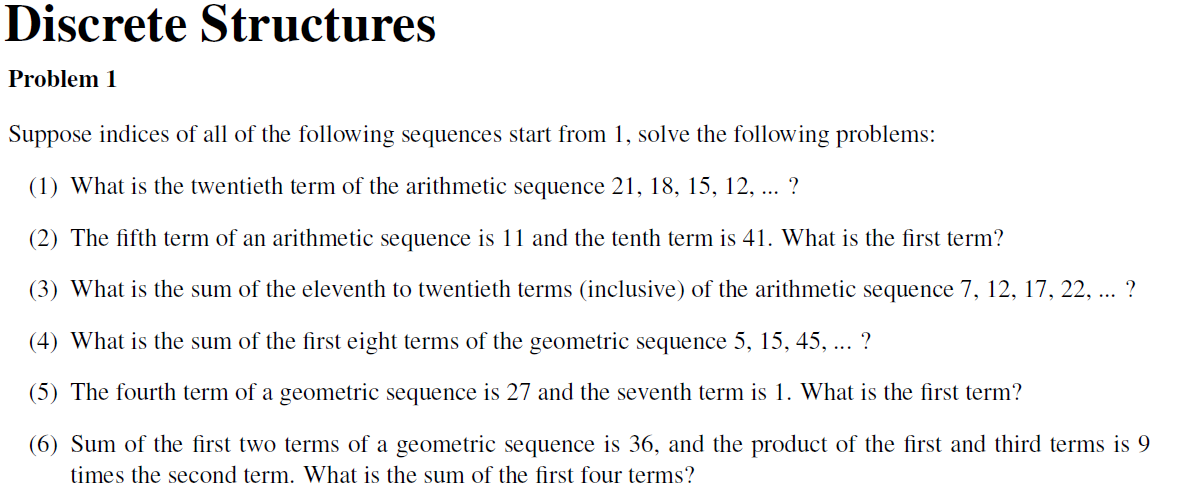 Discrete Structures

Problem 1

Suppose indices of all of the following sequences start from 1, solve the following problems:

(1) What is the twentieth term of the arithmetic sequence 21, 18, 15, 12, ... ?

(2) The fifth term of an arithmetic sequence is 11 and the tenth term is 41. What is the first term?

(3) What is the sum of the eleventh to twentieth terms (inclusive) of the arithmetic sequence 7, 12, 17, 22, ... ?

(4) What is the sum of the first eight terms of the geometric sequence 5, 15, 45, ... ?

(5) The fourth term of a geometric sequence is 27 and the seventh term is 1. What is the first term?

(6) Sum of the first two terms of a geometric sequence is 36, and the product of the first and third terms is 9 times the second term. What is the sum of the first four terms?